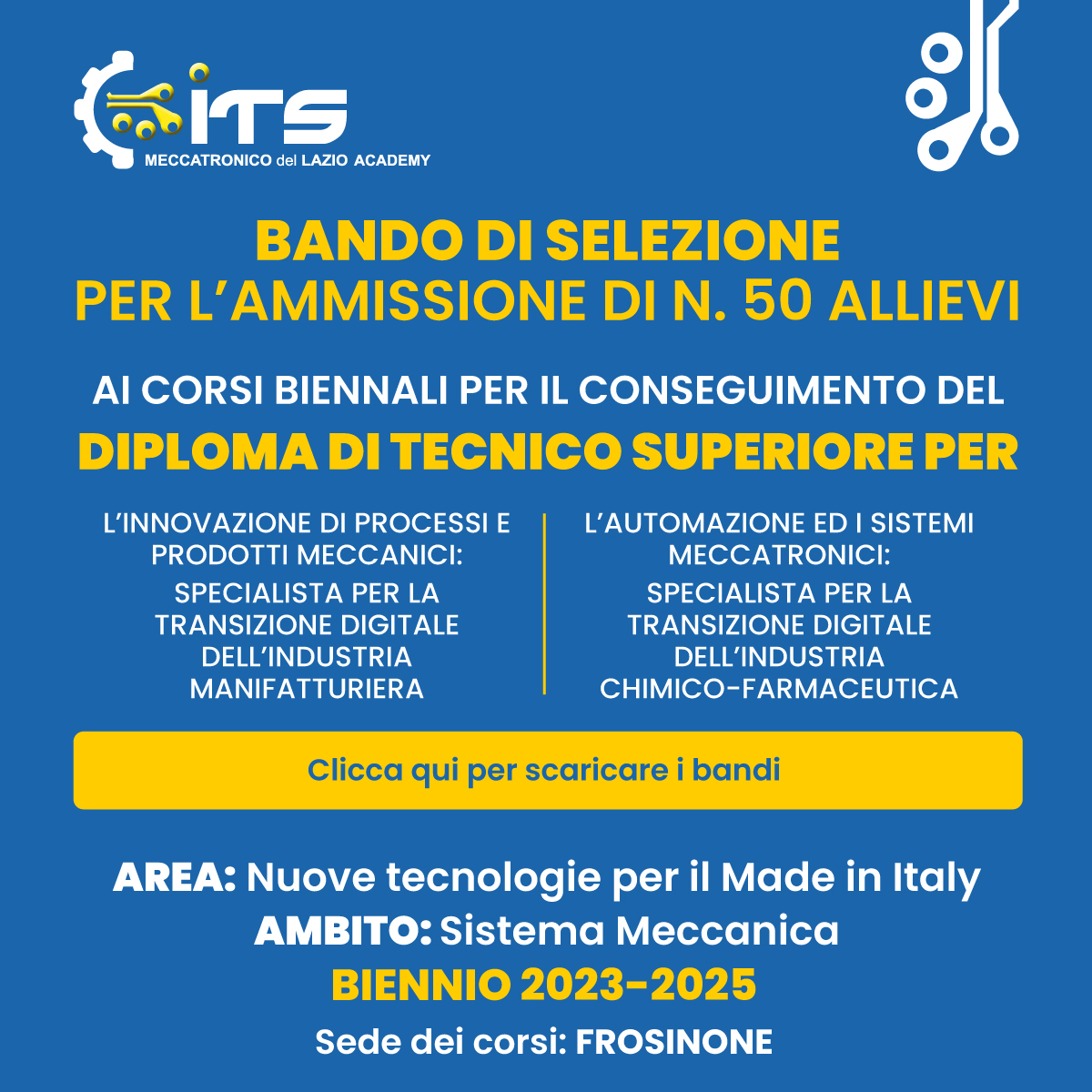 ITS
MECCATRONICO del LAZIO ACADEMY

BANDO DI SELEZIONE
PER L'AMMISSIONE DI N. 50 ALLIEVI

AI CORSI BIENNALI PER IL CONSEGUIMENTO DEL
DIPLOMA DI TECNICO SUPERIORE PER

L'INNOVAZIONE DI PROCESSI E PRODOTTI MECCANICI:
SPECIALISTA PER LA TRANSIZIONE DIGITALE DELL'INDUSTRIA MANIFATTURIERA

L'AUTOMAZIONE ED I SISTEMI MECCATRONICI:
SPECIALISTA PER LA TRANSIZIONE DIGITALE DELL'INDUSTRIA CHIMICO-FARMACEUTICA

Clicca qui per scaricare i bandi

AREA: Nuove tecnologie per il Made in Italy
AMBITO: Sistema Meccanica
BIENNIO 2023-2025
Sede dei corsi: FROSINONE